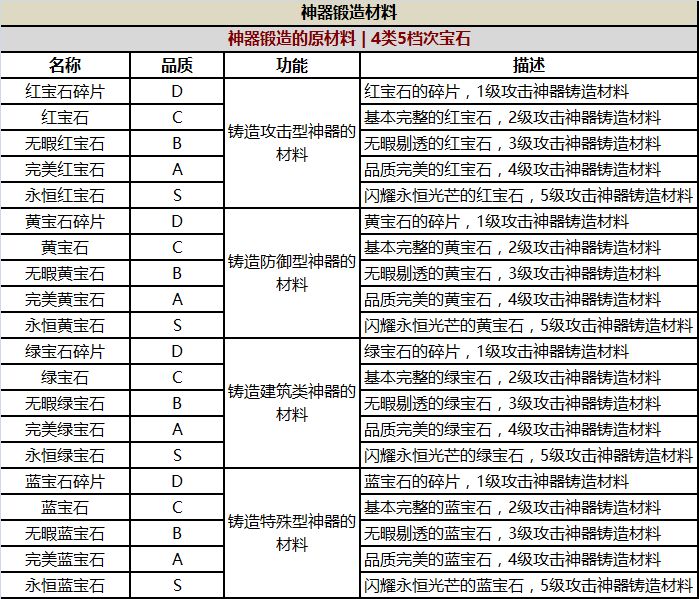 神器锻造材料

神器锻造的原材料 | 4类5档次宝石

| 名称 | 品质 | 功能 | 描述 |
|---|---|---|---|
| 红宝石碎片 | D | 铸造攻击型神器的材料 | 红宝石的碎片，1级攻击神器铸造材料 |
| 红宝石 | C | | 基本完整的红宝石，2级攻击神器铸造材料 |
| 无暇红宝石 | B | | 无暇剔透的红宝石，3级攻击神器铸造材料 |
| 完美红宝石 | A | | 品质完美的红宝石，4级攻击神器铸造材料 |
| 永恒红宝石 | S | | 闪耀永恒光芒的红宝石，5级攻击神器铸造材料 |
| 黄宝石碎片 | D | 铸造防御型神器的材料 | 黄宝石的碎片，1级攻击神器铸造材料 |
| 黄宝石 | C | | 基本完整的黄宝石，2级攻击神器铸造材料 |
| 无暇黄宝石 | B | | 无暇剔透的黄宝石，3级攻击神器铸造材料 |
| 完美黄宝石 | A | | 品质完美的黄宝石，4级攻击神器铸造材料 |
| 永恒黄宝石 | S | | 闪耀永恒光芒的黄宝石，5级攻击神器铸造材料 |
| 绿宝石碎片 | D | 铸造建筑类神器的材料 | 绿宝石的碎片，1级攻击神器铸造材料 |
| 绿宝石 | C | | 基本完整的绿宝石，2级攻击神器铸造材料 |
| 无暇绿宝石 | B | | 无暇剔透的绿宝石，3级攻击神器铸造材料 |
| 完美绿宝石 | A | | 品质完美的绿宝石，4级攻击神器铸造材料 |
| 永恒绿宝石 | S | | 闪耀永恒光芒的绿宝石，5级攻击神器铸造材料 |
| 蓝宝石碎片 | D | 铸造特殊型神器的材料 | 蓝宝石的碎片，1级攻击神器铸造材料 |
| 蓝宝石 | C | | 基本完整的蓝宝石，2级攻击神器铸造材料 |
| 无暇蓝宝石 | B | | 无暇剔透的蓝宝石，3级攻击神器铸造材料 |
| 完美蓝宝石 | A | | 品质完美的蓝宝石，4级攻击神器铸造材料 |
| 永恒蓝宝石 | S | | 闪耀永恒光芒的蓝宝石，5级攻击神器铸造材料 |